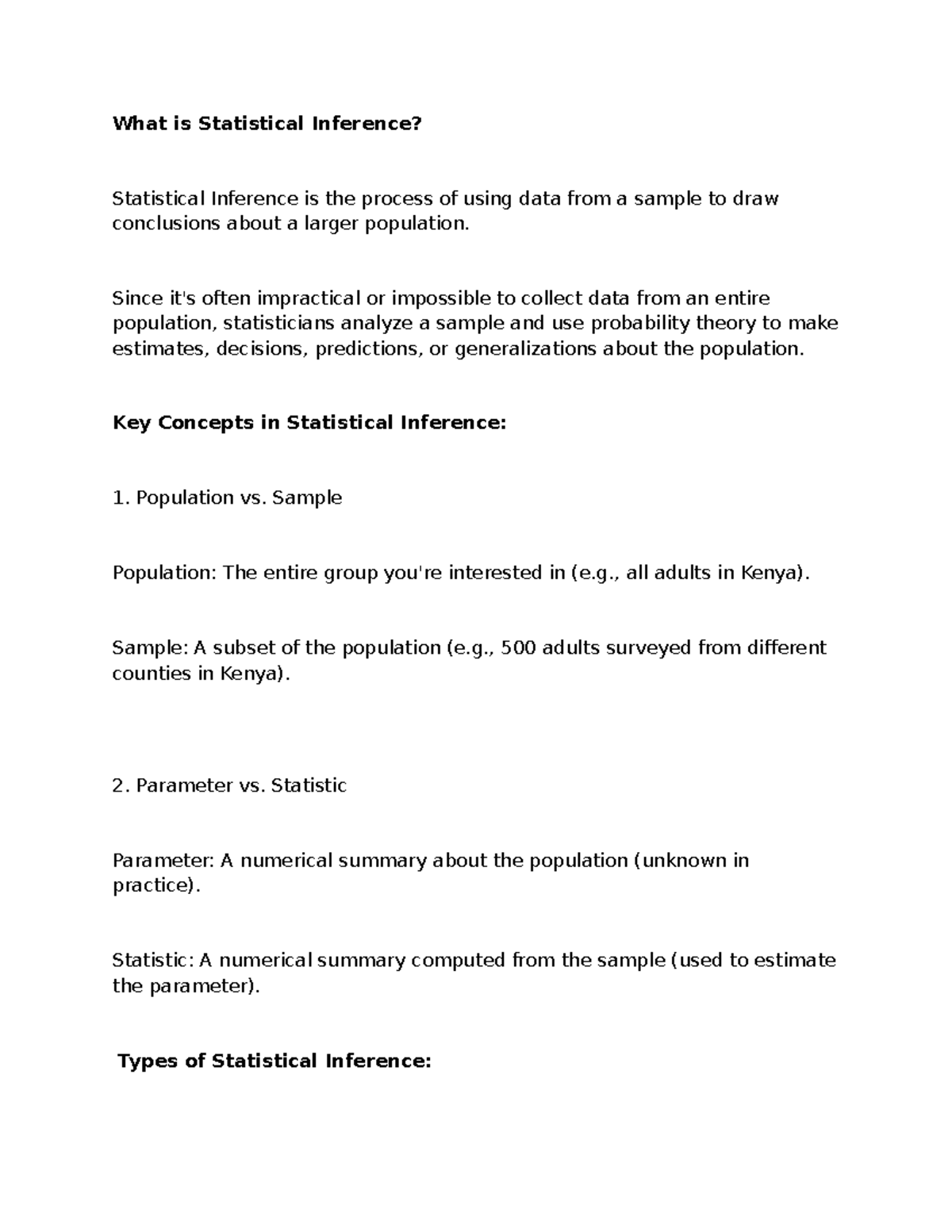 What is Statistical Inference?

Statistical Inference is the process of using data from a sample to draw conclusions about a larger population.

Since it's often impractical or impossible to collect data from an entire population, statisticians analyze a sample and use probability theory to make estimates, decisions, predictions, or generalizations about the population.

Key Concepts in Statistical Inference:

1. Population vs. Sample

Population: The entire group you're interested in (e.g., all adults in Kenya).

Sample: A subset of the population (e.g., 500 adults surveyed from different counties in Kenya).

2. Parameter vs. Statistic

Parameter: A numerical summary about the population (unknown in practice).

Statistic: A numerical summary computed from the sample (used to estimate the parameter).

Types of Statistical Inference: